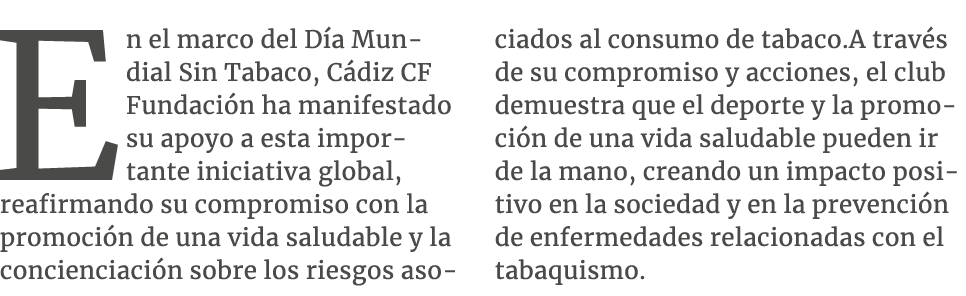 En el marco del Día Mundial Sin Tabaco, Cádiz CF Fundación ha manifestado su apoyo a esta importante iniciativa global, reafirmando su compromiso con la promoción de una vida saludable y la concienciación sobre los riesgos asociados al consumo de tabaco.A través de su compromiso y acciones, el club demuestra que el deporte y la promoción de una vida saludable pueden ir de la mano, creando un impacto positivo en la sociedad y en la prevención de enfermedades relacionadas con el tabaquismo.